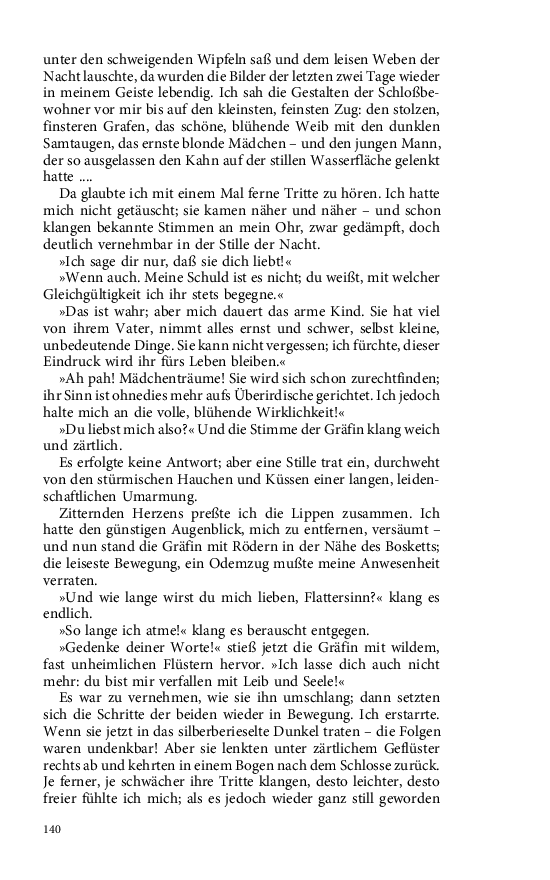 unter den schweigenden Wipfeln saß und dem leisen Weben der Nacht lauschte, da wurden die Bilder der letzten zwei Tage wieder in meinem Geiste lebendig. Ich sah die Gestalten der Schloßbewohner vor mir bis auf den kleinsten, feinsten Zug: den stolzen, finsteren Grafen, das schöne, blühende Weib mit den dunklen Samtaugen, das ernste blonde Mädchen – und den jungen Mann, der so ausgelassen den Kahn auf der stillen Wasserfläche gelenkt hatte ....

Da glaubte ich mit einem Mal ferne Tritte zu hören. Ich hatte mich nicht getäuscht; sie kamen näher und näher – und schon klangen bekannte Stimmen an mein Ohr, zwar gedämpft, doch deutlich vernehmbar in der Stille der Nacht.

»Ich sage dir nur, daß sie dich liebt!«

»Wenn auch. Meine Schuld ist es nicht; du weißt, mit welcher Gleichgültigkeit ich ihr stets begegne.«

»Das ist wahr; aber mich dauert das arme Kind. Sie hat viel von ihrem Vater, nimmt alles ernst und schwer, selbst kleine, unbedeutende Dinge. Sie kann nicht vergessen; ich fürchte, dieser Eindruck wird ihr fürs Leben bleiben.«

»Ah pah! Mädchenträume! Sie wird sich schon zurechtfinden; ihr Sinn ist ohnedies mehr aufs Überirdische gerichtet. Ich jedoch halte mich an die volle, blühende Wirklichkeit!«

»Du liebst mich also?« Und die Stimme der Gräfin klang weich und zärtlich.

Es erfolgte keine Antwort; aber eine Stille trat ein, durchweht von den stürmischen Hauchen und Küssen einer langen, leidenschaftlichen Umarmung.

Zitternden Herzens preßte ich die Lippen zusammen. Ich hatte den günstigen Augenblick, mich zu entfernen, versäumt – und nun stand die Gräfin mit Rödern in der Nähe des Bosketts; die leiseste Bewegung, ein Odemzug mußte meine Anwesenheit verraten.

»Und wie lange wirst du mich lieben, Flattersinn?« klang es endlich.

»So lange ich atme!« klang es berauscht entgegen.

»Gedenke deiner Worte!« stieß jetzt die Gräfin mit wildem, fast unheimlichen Flüstern hervor. »Ich lasse dich auch nicht mehr: du bist mir verfallen mit Leib und Seele!«

Es war zu vernehmen, wie sie ihn umschlang; dann setzten sich die Schritte der beiden wieder in Bewegung. Ich erstarrte. Wenn sie jetzt in das silberberieselte Dunkel traten – die Folgen waren undenkbar! Aber sie lenkten unter zärtlichem Geflüster rechts ab und kehrten in einem Bogen nach dem Schlosse zurück. Je ferner, je schwächer ihre Tritte klangen, desto leichter, desto freier fühlte ich mich; als es jedoch wieder ganz still geworden

140